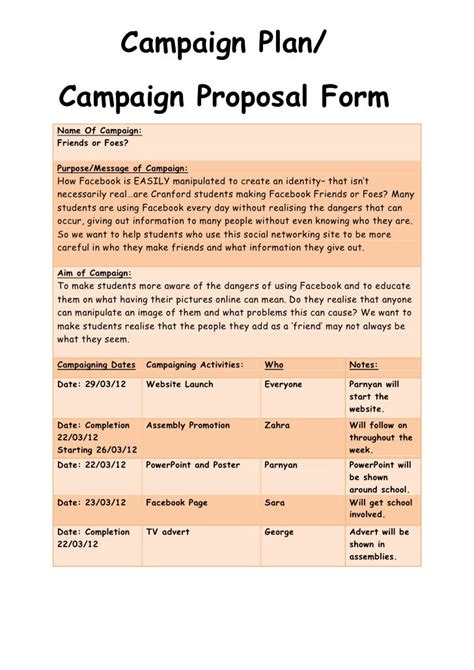 Campaign Plan/

Campaign Proposal Form

Name Of Campaign:
Friends or Foes?

Purpose/Message of Campaign:
How Facebook is EASILY manipulated to create an identity- that isn't necessarily real…are Cranford students making Facebook Friends or Foes? Many students are using Facebook every day without realising the dangers that can occur, giving out information to many people without even knowing who they are. So we want to help students who use this social networking site to be more careful in who they make friends and what information they give out.

Aim of Campaign:
To make students more aware of the dangers of using Facebook and to educate them on what having their pictures online can mean. Do they realise that anyone can manipulate an image of them and what problems this can cause? We want to make students realise that the people they add as a 'friend' may not always be what they seem.

| Campaigning Dates | Campaigning Activities: | Who | Notes: |
|---|---|---|---|
| Date: 29/03/12 | Website Launch | Everyone | Parnyan will start the website. |
| Date: Completion 22/03/12 Starting 26/03/12 | Assembly Promotion | Zahra | Will follow on throughout the week. |
| Date: 22/03/12 | PowerPoint and Poster | Parnyan | PowerPoint will be shown around school. |
| Date: 23/03/12 | Facebook Page | Sara | Will get school involved. |
| Date: Completion 22/03/12 | TV advert | George | Advert will be shown in assemblies. |